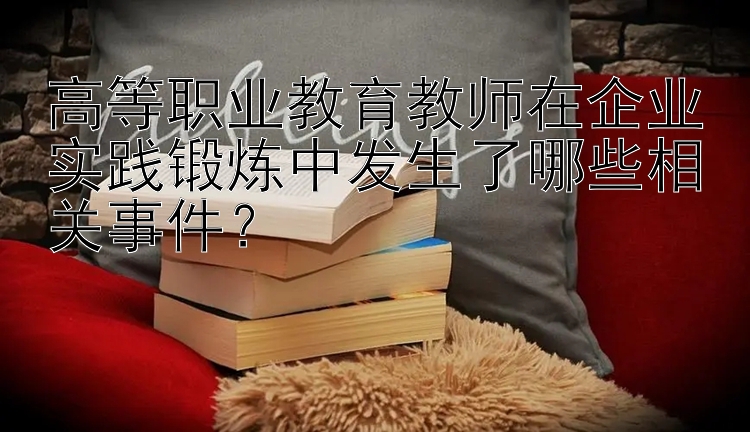 高等职业教育教师在企业实践锻炼中发生了哪些相关事件？